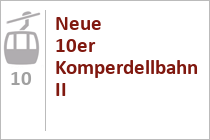 10

Neue 10er Komperdellbahn II